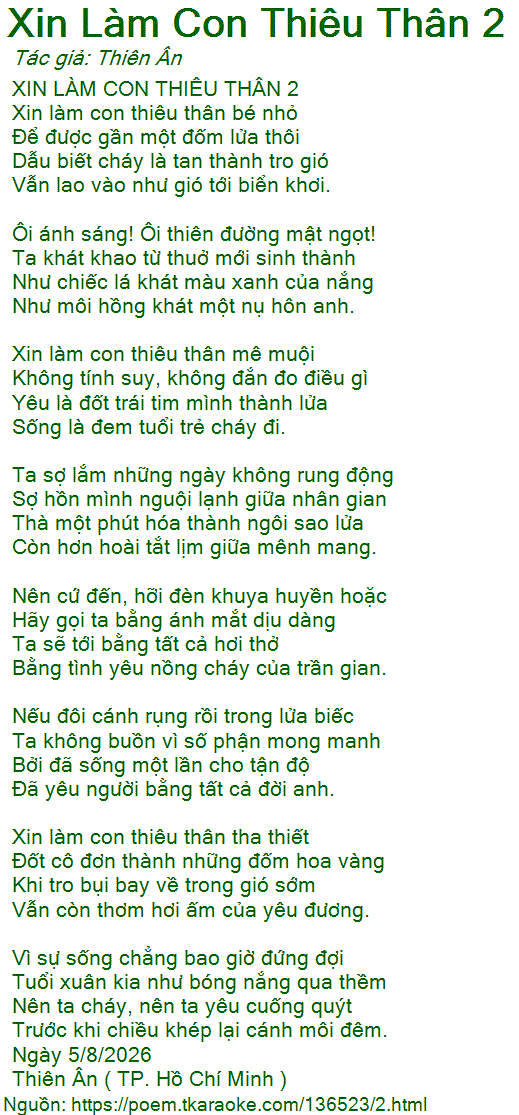 Xin Làm Con Thiêu Thân 2

Tác giả: Thiên Ân

XIN LÀM CON THIÊU THÂN 2
Xin làm con thiêu thân bé nhỏ
Để được gần một đốm lửa thôi
Dẫu biết cháy là tan thành tro gió
Vẫn lao vào như gió tới biển khơi.

Ôi ánh sáng! Ôi thiên đường mật ngọt!
Ta khát khao từ thuở mới sinh thành
Như chiếc lá khát màu xanh của nắng
Như môi hồng khát một nụ hôn anh.

Xin làm con thiêu thân mê muội
Không tính suy, không đắn đo điều gì
Yêu là đốt trái tim mình thành lửa
Sống là đem tuổi trẻ cháy đi.

Ta sợ lắm những ngày không rung động
Sợ hồn mình nguội lạnh giữa nhân gian
Thà một phút hóa thành ngôi sao lửa
Còn hơn hoài tắt lịm giữa mênh mang.

Nên cứ đến, hỡi đèn khuya huyền hoặc
Hãy gọi ta bằng ánh mắt dịu dàng
Ta sẽ tới bằng tất cả hơi thở
Bằng tình yêu nồng cháy của trần gian.

Nếu đôi cánh rụng rồi trong lửa biếc
Ta không buồn vì số phận mong manh
Bởi đã sống một lần cho tận độ
Đã yêu người bằng tất cả đời anh.

Xin làm con thiêu thân tha thiết
Đốt cô đơn thành những đốm hoa vàng
Khi tro bụi bay về trong gió sớm
Vẫn còn thơm hơi ấm của yêu đương.

Vì sự sống chẳng bao giờ đứng đợi
Tuổi xuân kia như bóng nắng qua thềm
Nên ta cháy, nên ta yêu cuống quýt
Trước khi chiều khép lại cánh môi đêm.
Ngày 5/8/2026
Thiên Ân ( TP. Hồ Chí Minh )
Nguồn: https://poem.tkaraoke.com/136523/2.html